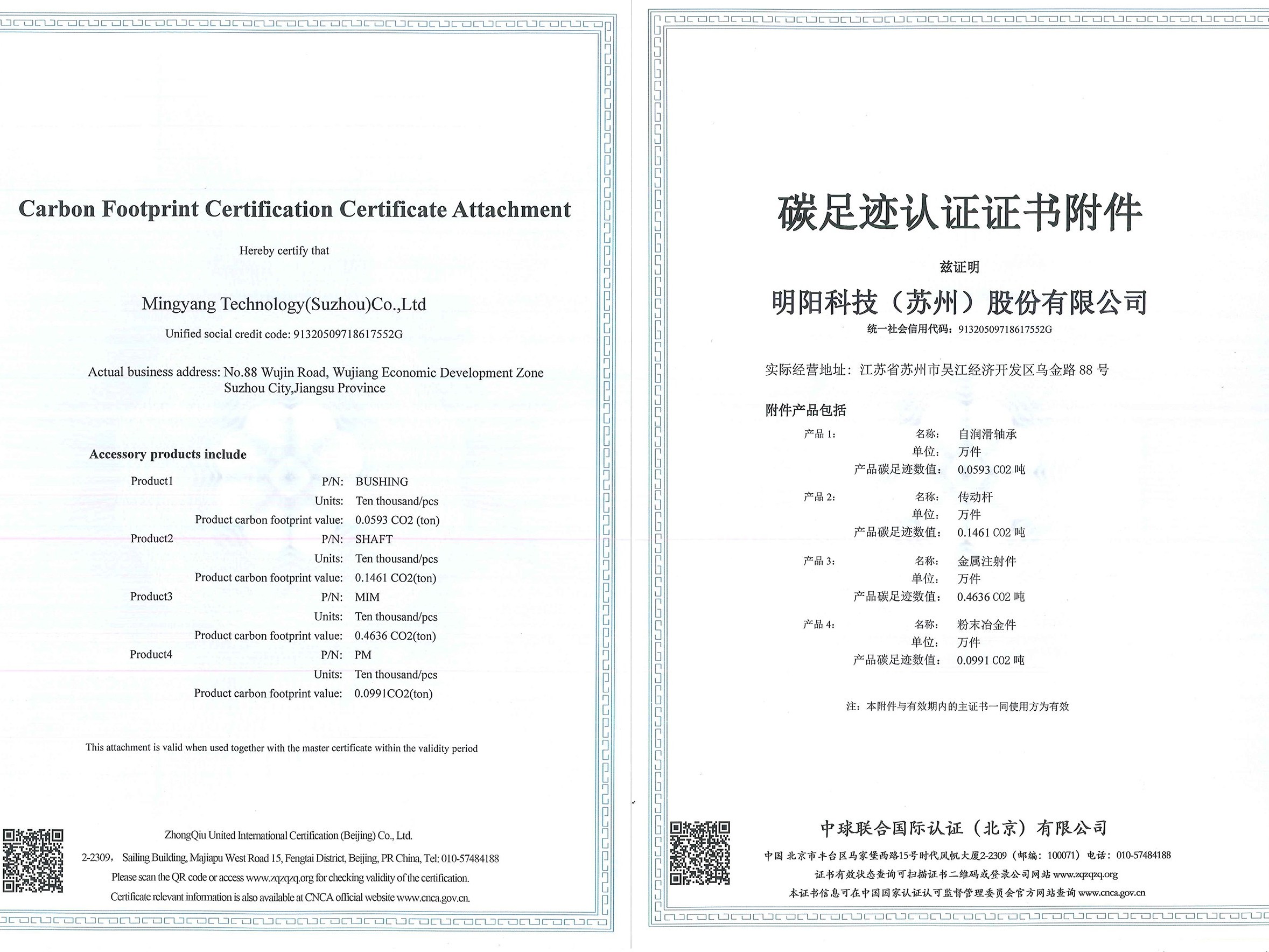 Carbon Footprint Certification Certificate Attachment

Hereby certify that

Mingyang Technology(Suzhou)Co.,Ltd

Unified social credit code: 91320509718617552G

Actual business address: No.88 Wujin Road, Wujiang Economic Development Zone Suzhou City,Jiangsu Province

Accessory products include

Product1 P/N: BUSHING
Units: Ten thousand/pcs
Product carbon footprint value: 0.0593 CO2 (ton)
Product2 P/N: SHAFT
Units: Ten thousand/pcs
Product carbon footprint value: 0.1461 CO2(ton)
Product3 P/N: MIM
Units: Ten thousand/pcs
Product carbon footprint value: 0.4636 CO2(ton)
Product4 P/N: PM
Units: Ten thousand/pcs
Product carbon footprint value: 0.0991CO2(ton)

This attachment is valid when used together with the master certificate within the validity period

ZhongQiu United International Certification (Beijing) Co., Ltd.
2-2309, Sailing Building, Majiapu West Road 15, Fengtai District, Beijing, PR China, Tel: 010-57484188
Please scan the QR code or access www.zqzqzq.org for checking validity of the certification.
Certificate relevant information is also available at CNCA official website www.cnca.gov.cn.

碳足迹认证证书附件

兹证明

明阳科技（苏州）股份有限公司

统一社会信用代码：91320509718617552G

实际经营地址：江苏省苏州市吴江经济开发区乌金路 88 号

附件产品包括

产品 1： 名称： 自润滑轴承
单位： 万件
产品碳足迹数值： 0.0593 CO2 吨
产品 2： 名称： 传动杆
单位： 万件
产品碳足迹数值： 0.1461 CO2 吨
产品 3： 名称： 金属注射件
单位： 万件
产品碳足迹数值： 0.4636 CO2 吨
产品 4： 名称： 粉末冶金件
单位： 万件
产品碳足迹数值： 0.0991 CO2 吨

注：本附件与有效期内的主证书一同使用方为有效

中球联合国际认证（北京）有限公司
中国 北京市丰台区马家堡西路15号时代风帆大厦2-2309（邮编：100071）电话：010-57484188
证书有效状态查询可扫描证书二维码或登录公司网站 www.zqzqzq.org
本证书信息可在中国国家认证认可监督管理委员会官方网站查询 www.cnca.gov.cn